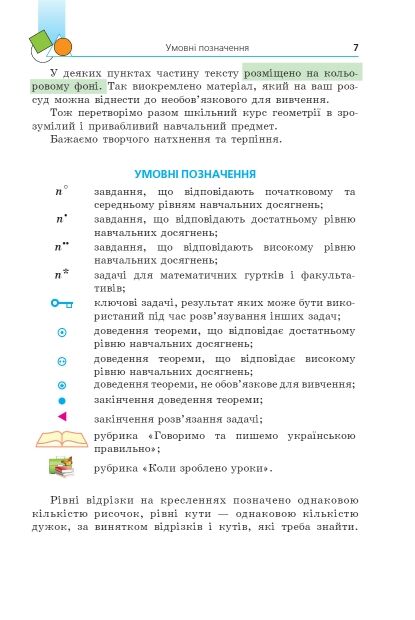 Умовні позначення

7

У деяких пунктах частину тексту розміщено на кольоровому фоні. Так виокремлено матеріал, який на ваш розсуд можна віднести до необов'язкового для вивчення.

Тож перетворімо разом шкільний курс геометрії в зрозумілий і привабливий навчальний предмет.

Бажаємо творчого натхнення та терпіння.

УМОВНІ ПОЗНАЧЕННЯ

$n^{\circ}$ завдання, що відповідають початковому та середньому рівням навчальних досягнень;

$n^{\bullet}$ завдання, що відповідають достатньому рівню навчальних досягнень;

$n^{\bullet\bullet}$ завдання, що відповідають високому рівню навчальних досягнень;

$n^{*}$ задачі для математичних гуртків і факультативів;

ключові задачі, результат яких може бути використаний під час розв'язування інших задач;

доведення теореми, що відповідає достатньому рівню навчальних досягнень;

доведення теореми, що відповідає високому рівню навчальних досягнень;

доведення теореми, не обов'язкове для вивчення;

закінчення доведення теореми;

закінчення розв'язання задачі;

рубрика «Говоримо та пишемо українською правильно»;

рубрика «Коли зроблено уроки».

Рівні відрізки на кресленнях позначено однаковою кількістю рисочок, рівні кути — однаковою кількістю дужок, за винятком відрізків і кутів, які треба знайти.